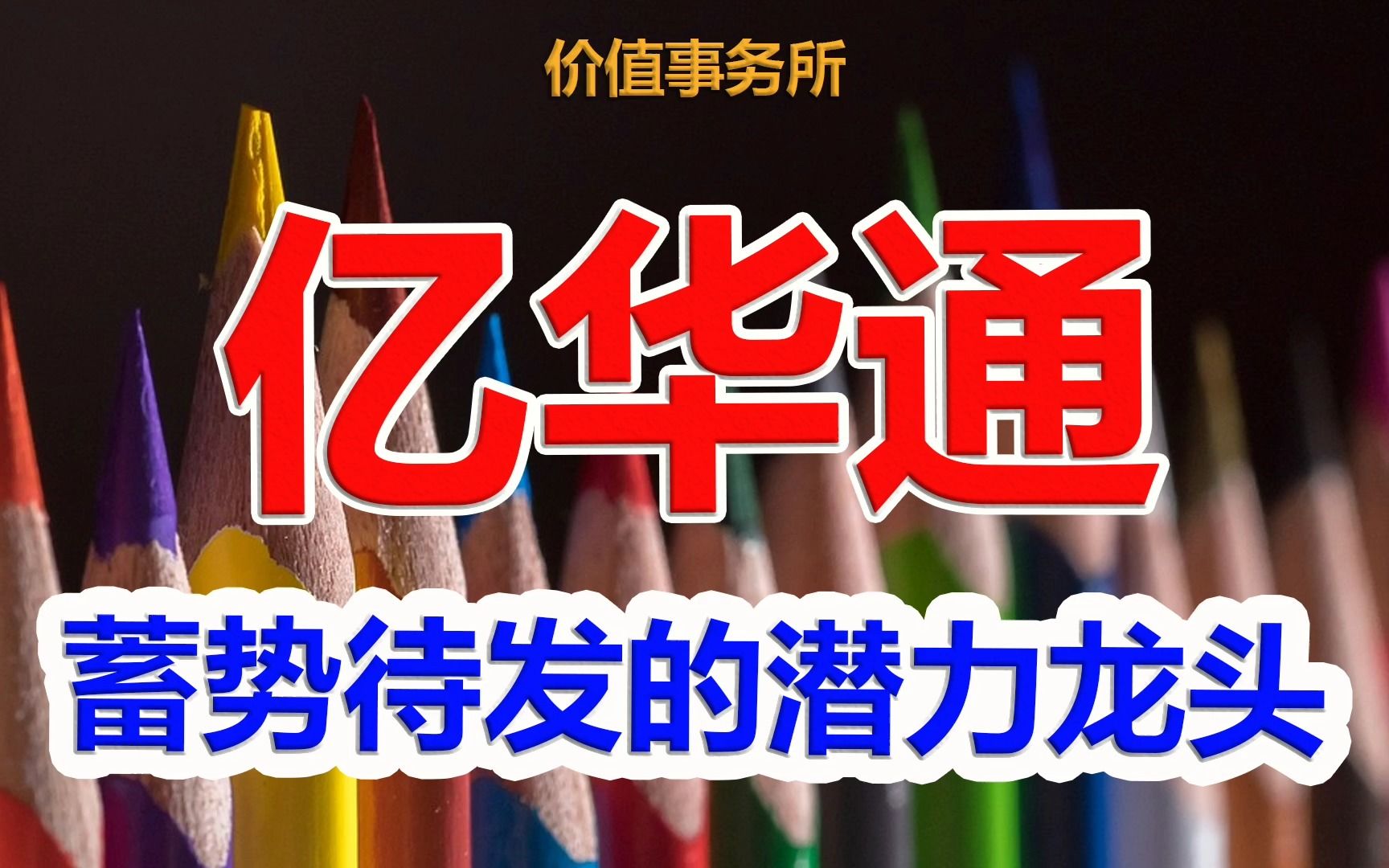 价值事务所

亿华通

蓄势待发的潜力龙头